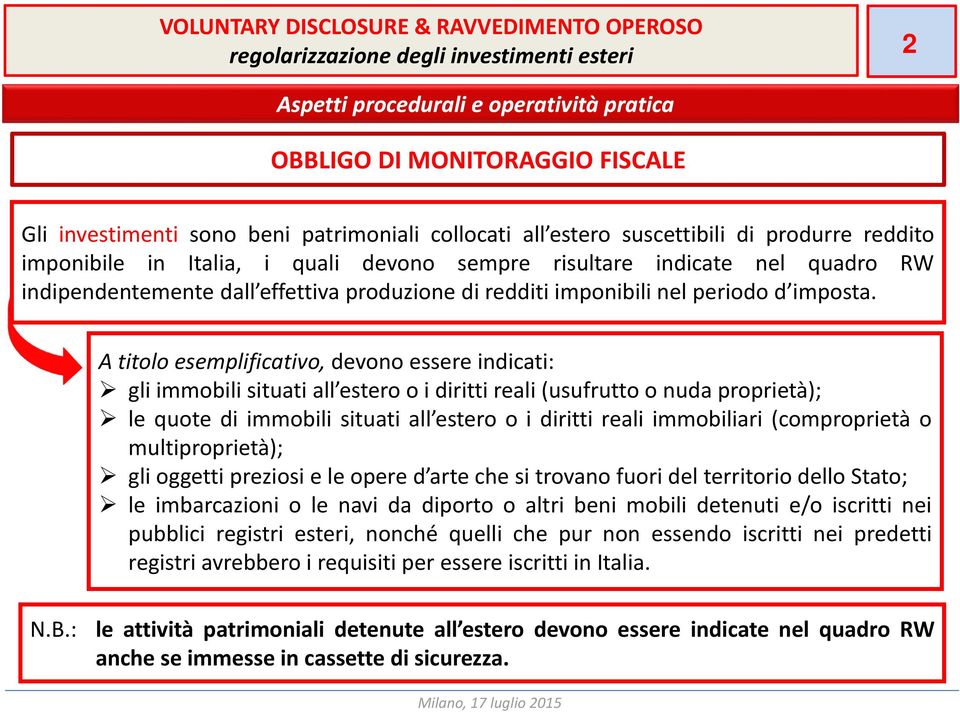 VOLUNTARY DISCLOSURE & RAVVEDIMENTO OPEROSO
regolarizzazione degli investimenti esteri

2

Aspetti procedurali e operatività pratica

OBBLIGO DI MONITORAGGIO FISCALE

Gli investimenti sono beni patrimoniali collocati all'estero suscettibili di produrre reddito imponibile in Italia, i quali devono sempre risultare indicate nel quadro RW indipendentemente dall'effettiva produzione di redditi imponibili nel periodo d'imposta.

A titolo esemplificativo, devono essere indicati:
➢ gli immobili situati all'estero o i diritti reali (usufrutto o nuda proprietà);
➢ le quote di immobili situati all'estero o i diritti reali immobiliari (comproprietà o multiproprietà);
➢ gli oggetti preziosi e le opere d'arte che si trovano fuori del territorio dello Stato;
➢ le imbarcazioni o le navi da diporto o altri beni mobili detenuti e/o iscritti nei pubblici registri esteri, nonché quelli che pur non essendo iscritti nei predetti registri avrebbero i requisiti per essere iscritti in Italia.

N.B.: le attività patrimoniali detenute all'estero devono essere indicate nel quadro RW anche se immesse in cassette di sicurezza.

Milano, 17 luglio 2015